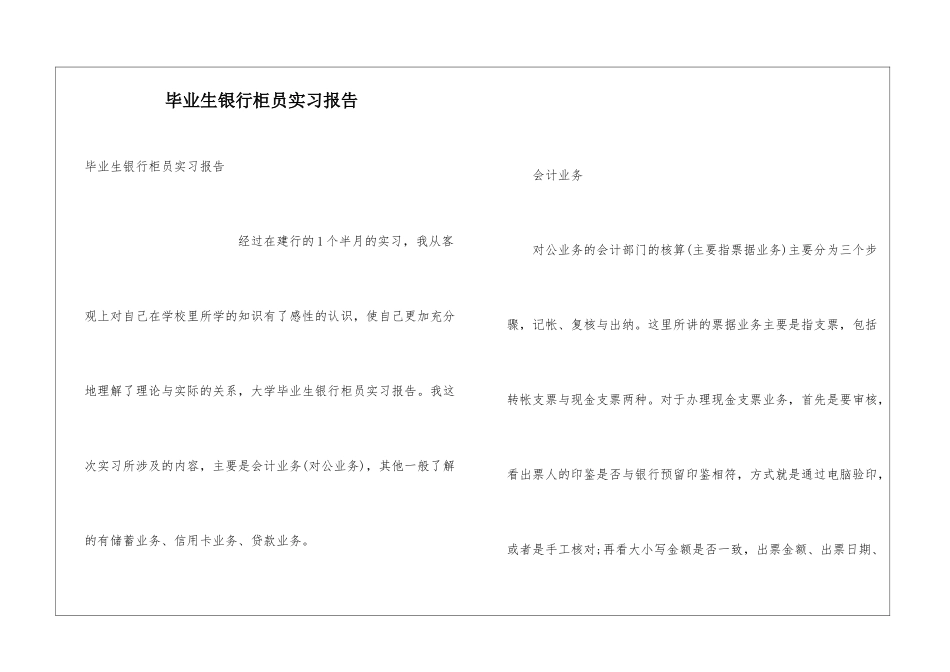 毕业生银行柜员实习报告

毕业生银行柜员实习报告

经过在建行的1个半月的实习，我从客观上对自己在学校里所学的知识有了感性的认识，使自己更加充分地理解了理论与实际的关系，大学毕业生银行柜员实习报告。我这次实习所涉及的内容，主要是会计业务(对公业务)，其他一般了解的有储蓄业务、信用卡业务、贷款业务。

会计业务

对公业务的会计部门的核算(主要指票据业务)主要分为三个步骤，记帐、复核与出纳。这里所讲的票据业务主要是指支票，包括转帐支票与现金支票两种。对于办理现金支票业务，首先是要审核，看出票人的印鉴是否与银行预留印鉴相符，方式就是通过电脑验印，或者是手工核对;再看大小写金额是否一致，出票金额、出票日期、